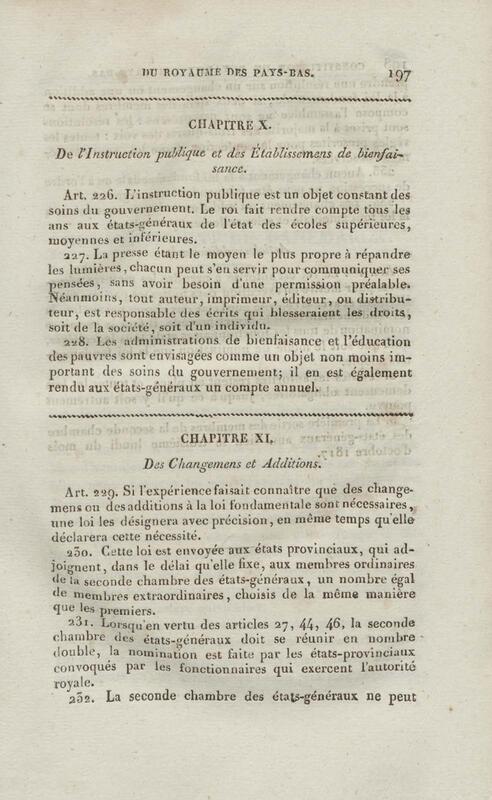 DU ROYAUME DES PAYS-BAS. 197

CHAPITRE X.

De l'Instruction publique et des Établissemens de bienfaisance.

Art. 226. L'instruction publique est un objet constant des soins du gouvernement. Le roi fait rendre compte tous les ans aux états-généraux de l'état des écoles supérieures, moyennes et inférieures.

227. La presse étant le moyen le plus propre à répandre les lumières, chacun peut s'en servir pour communiquer ses pensées, sans avoir besoin d'une permission préalable. Néanmoins, tout auteur, imprimeur, éditeur, ou distributeur, est responsable des écrits qui blesseraient les droits, soit de la société, soit d'un individu.

228. Les administrations de bienfaisance et l'éducation des pauvres sont envisagées comme un objet non moins important des soins du gouvernement; il en est également rendu aux états-généraux un compte annuel.

CHAPITRE XI.

Des Changemens et Additions.

Art. 229. Si l'expérience faisait connaître que des changemens ou des additions à la loi fondamentale sont nécessaires, une loi les désignera avec précision, en même temps qu'elle déclarera cette nécessité.

230. Cette loi est envoyée aux états provinciaux, qui adjoignent, dans le délai qu'elle fixe, aux membres ordinaires de la seconde chambre des états-généraux, un nombre égal de membres extraordinaires, choisis de la même manière que les premiers.

231. Lorsqu'en vertu des articles 27, 44, 46, la seconde chambre des états-généraux doit se réunir en nombre double, la nomination est faite par les états-provinciaux convoqués par les fonctionnaires qui exercent l'autorité royale.

232. La seconde chambre des états-généraux ne peut